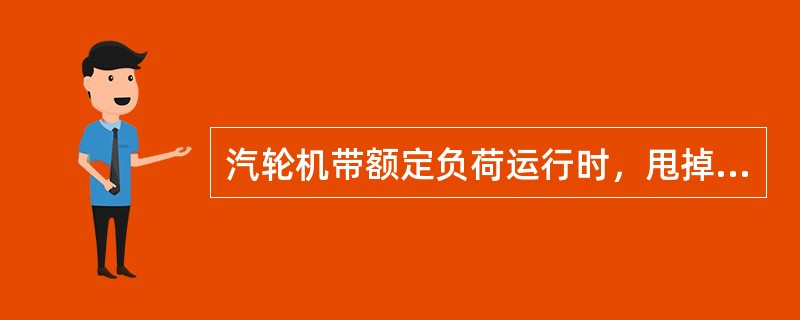 汽轮机带额定负荷运行时，甩掉...